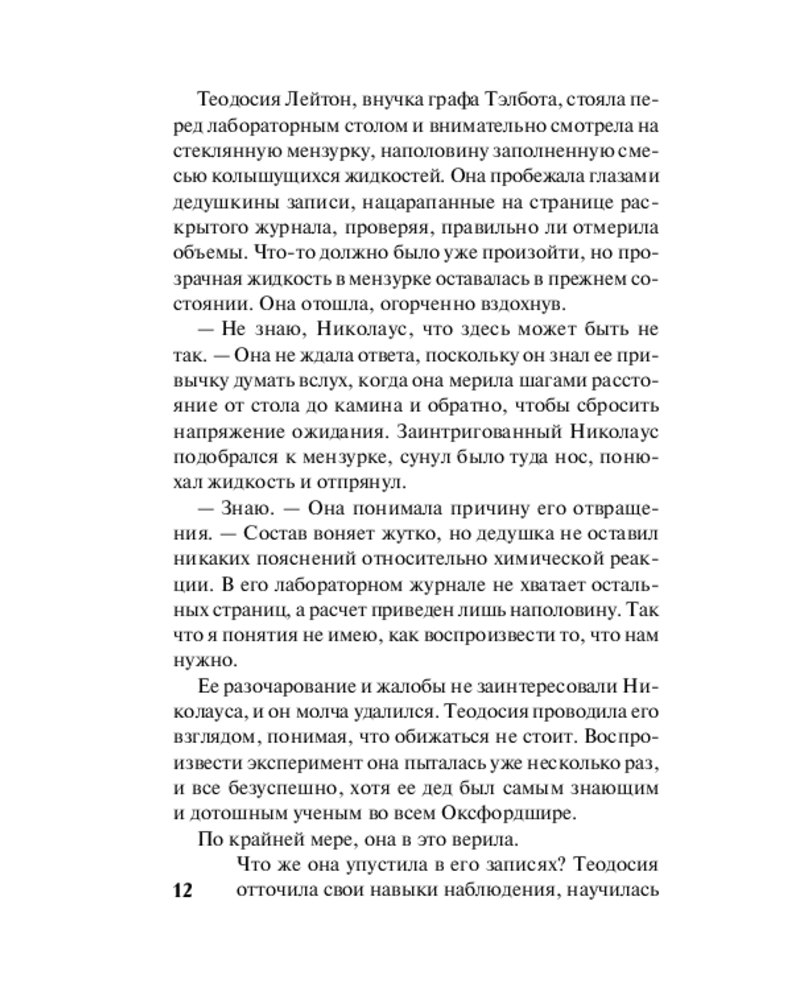 Теодосия Лейтон, внучка графа Тэлбота, стояла перед лабораторным столом и внимательно смотрела на стеклянную мензурку, наполовину заполненную смесью колышущихся жидкостей. Она пробежала глазами дедушкины записи, нацарапанные на странице раскрытого журнала, проверяя, правильно ли отмерила объемы. Что-то должно было уже произойти, но прозрачная жидкость в мензурке оставалась в прежнем состоянии. Она отошла, огорченно вздохнув.

— Не знаю, Николаус, что здесь может быть не так. — Она не ждала ответа, поскольку он знал ее привычку думать вслух, когда она мерила шагами расстояние от стола до камина и обратно, чтобы сбросить напряжение ожидания. Заинтригованный Николаус подобрался к мензурке, сунул было туда нос, понюхал жидкость и отпрянул.

— Знаю. — Она понимала причину его отвращения. — Состав воняет жутко, но дедушка не оставил никаких пояснений относительно химической реакции. В его лабораторном журнале не хватает остальных страниц, а расчет приведен лишь наполовину. Так что я понятия не имею, как воспроизвести то, что нам нужно.

Ее разочарование и жалобы не заинтересовали Николауса, и он молча удалился. Теодосия проводила его взглядом, понимая, что обижаться не стоит. Воспроизвести эксперимент она пыталась уже несколько раз, и все безуспешно, хотя ее дед был самым знающим и дотошным ученым во всем Оксфордшире.

По крайней мере, она в это верила.

Что же она упустила в его записях? Теодосия отточила свои навыки наблюдения, научилась

12